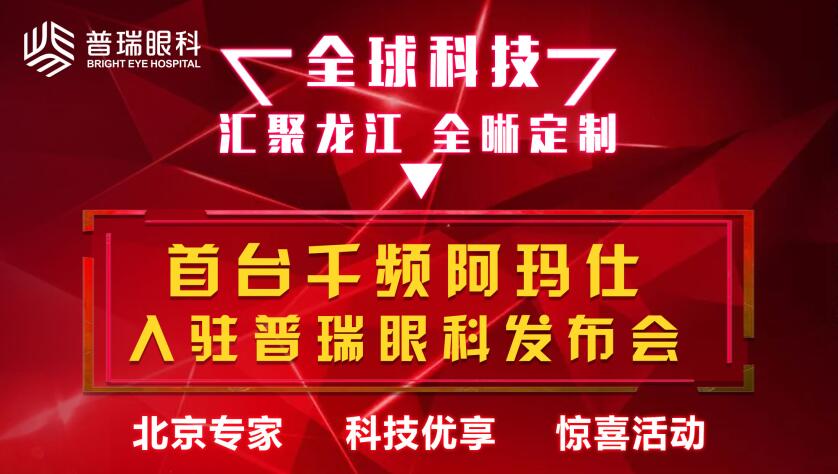 普瑞眼科
BRIGHT EYE HOSPITAL

全球科技

汇聚龙江 全晰定制

首台千频阿玛仕
入驻普瑞眼科发布会

北京专家 科技优享 惊喜活动